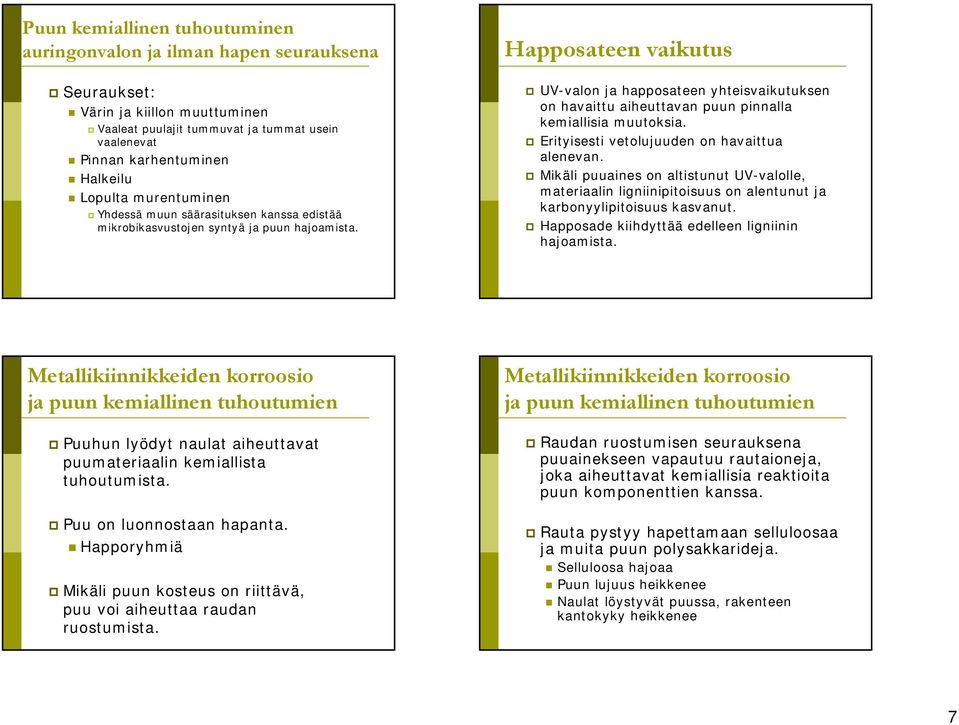 Puun kemiallinen tuhoutuminen auringonvalon ja ilman hapen seurauksena

Seuraukset:
Värin ja kiillon muuttuminen
Vaaleat puulajit tummuvat ja tummat usein vaalenevat
Pinnan karhentuminen
Halkeilu
Lopulta murentuminen
Yhdessä muun säärasituksen kanssa edistää mikrobikasvustojen syntyä ja puun hajoamista.

Happosateen vaikutus

UV-valon ja happosateen yhteisvaikutuksen on havaittu aiheuttavan puun pinnalla kemiallisia muutoksia.
Erityisesti vetolujuuden on havaittua alenevan.
Mikäli puuaines on altistunut UV-valolle, materiaalin ligniinipitoisuus on alentunut ja karbonyylipitoisuus kasvanut.
Happosade kiihdyttää edelleen ligniinin hajoamista.

Metallikiinnikkeiden korroosio ja puun kemiallinen tuhoutumien

Puuhun lyödyt naulat aiheuttavat puumateriaalin kemiallista tuhoutumista.

Puu on luonnostaan hapanta.
Happoryhmiä

Mikäli puun kosteus on riittävä, puu voi aiheuttaa raudan ruostumista.

Metallikiinnikkeiden korroosio ja puun kemiallinen tuhoutumien

Raudan ruostumisen seurauksena puuainekseen vapautuu rautaioneja, joka aiheuttavat kemiallisia reaktioita puun komponenttien kanssa.

Rauta pystyy hapettamaan selluloosaa ja muita puun polysakkarideja.
Selluloosa hajoaa
Puun lujuus heikkenee
Naulat löystyvät puussa, rakenteen kantokyky heikkenee

7